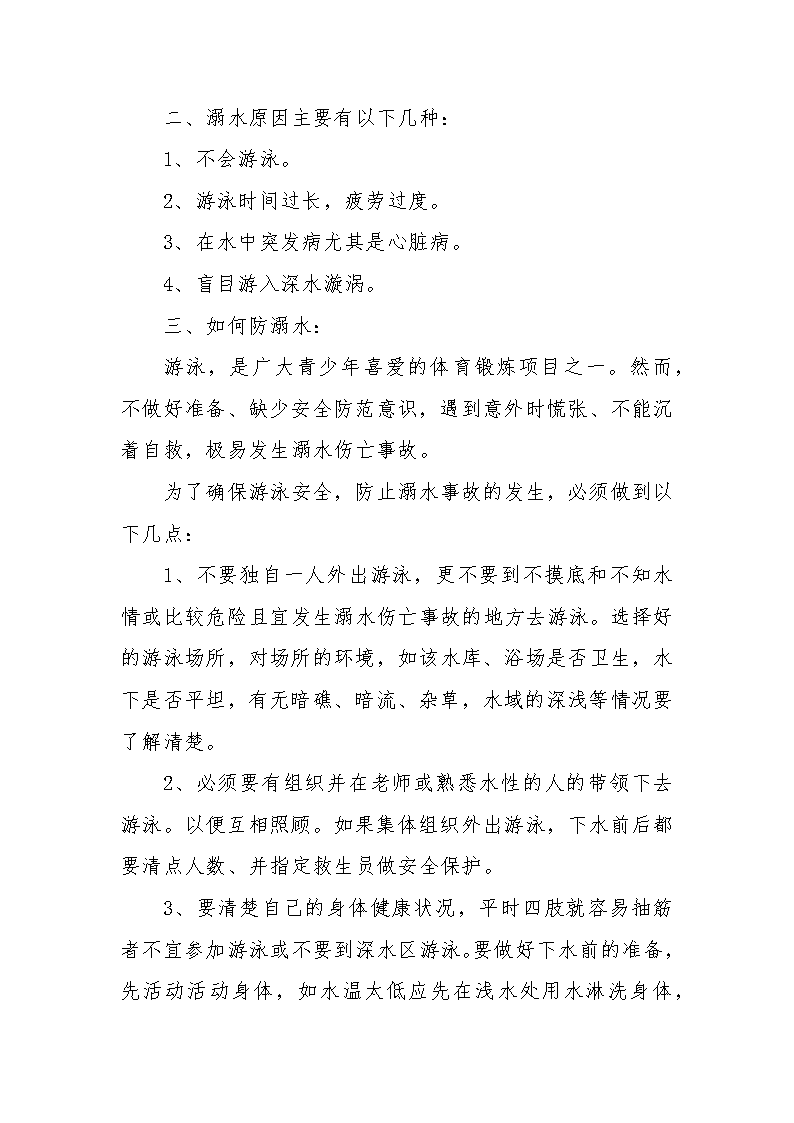 二、溺水原因主要有以下几种：

1、不会游泳。

2、游泳时间过长，疲劳过度。

3、在水中突发病尤其是心脏病。

4、盲目游入深水漩涡。

三、如何防溺水：

游泳，是广大青少年喜爱的体育锻炼项目之一。然而，不做好准备、缺少安全防范意识，遇到意外时慌张、不能沉着自救，极易发生溺水伤亡事故。

为了确保游泳安全，防止溺水事故的发生，必须做到以下几点：

1、不要独自一人外出游泳，更不要到不摸底和不知水情或比较危险且宜发生溺水伤亡事故的地方去游泳。选择好的游泳场所，对场所的环境，如该水库、浴场是否卫生，水下是否平坦，有无暗礁、暗流、杂草，水域的深浅等情况要了解清楚。

2、必须要有组织并在老师或熟悉水性的人的带领下去游泳。以便互相照顾。如果集体组织外出游泳，下水前后都要清点人数、并指定救生员做安全保护。

3、要清楚自己的身体健康状况，平时四肢就容易抽筋者不宜参加游泳或不要到深水区游泳。要做好下水前的准备，先活动活动身体，如水温太低应先在浅水处用水淋洗身体，